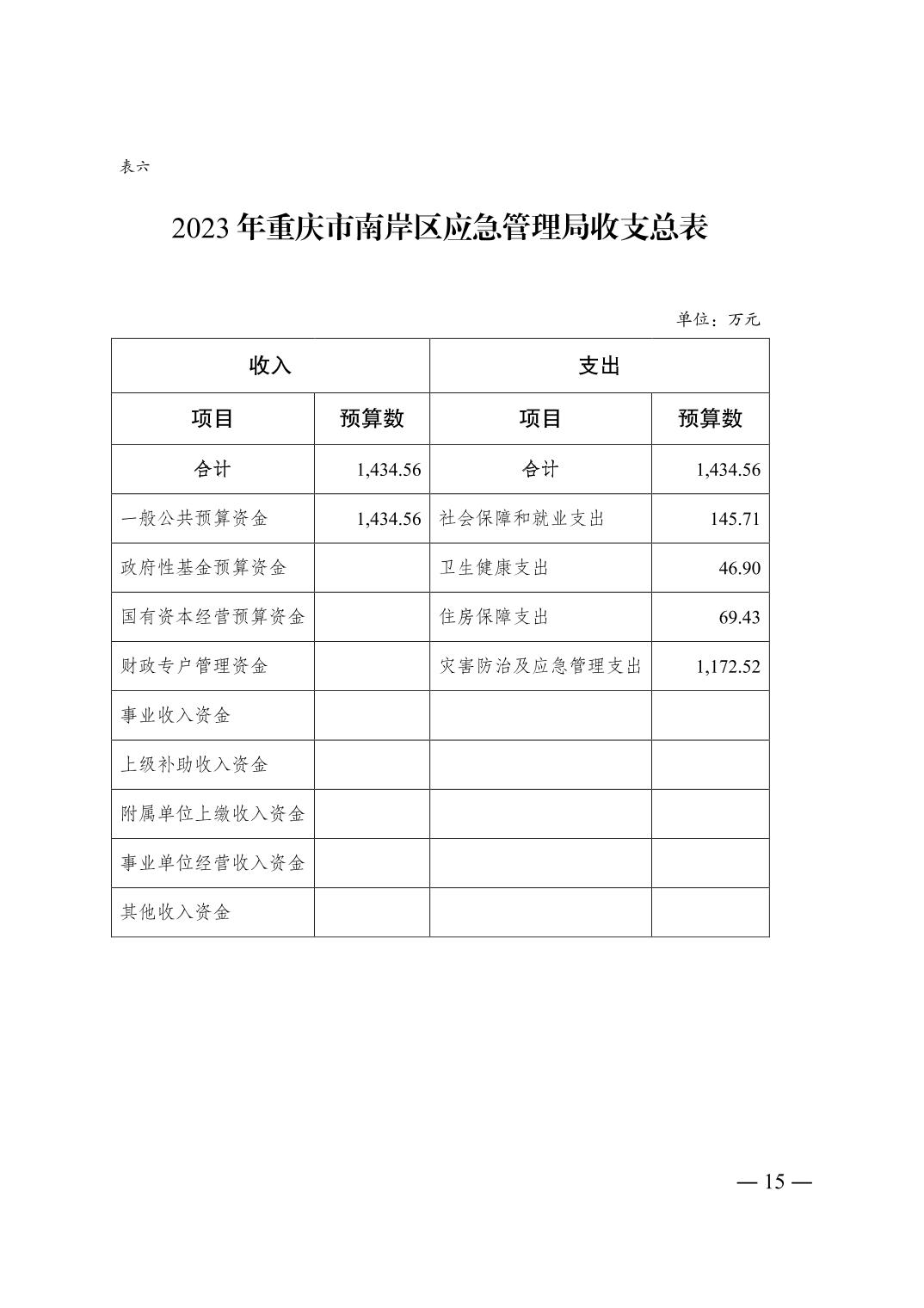 表六

2023 年重庆市南岸区应急管理局收支总表

单位：万元

| 收入 | | 支出 | |
|---|---|---|---|
| 项目 | 预算数 | 项目 | 预算数 |
| 合计 | 1,434.56 | 合计 | 1,434.56 |
| 一般公共预算资金 | 1,434.56 | 社会保障和就业支出 | 145.71 |
| 政府性基金预算资金 | | 卫生健康支出 | 46.90 |
| 国有资本经营预算资金 | | 住房保障支出 | 69.43 |
| 财政专户管理资金 | | 灾害防治及应急管理支出 | 1,172.52 |
| 事业收入资金 | | | |
| 上级补助收入资金 | | | |
| 附属单位上缴收入资金 | | | |
| 事业单位经营收入资金 | | | |
| 其他收入资金 | | | |

— 15 —